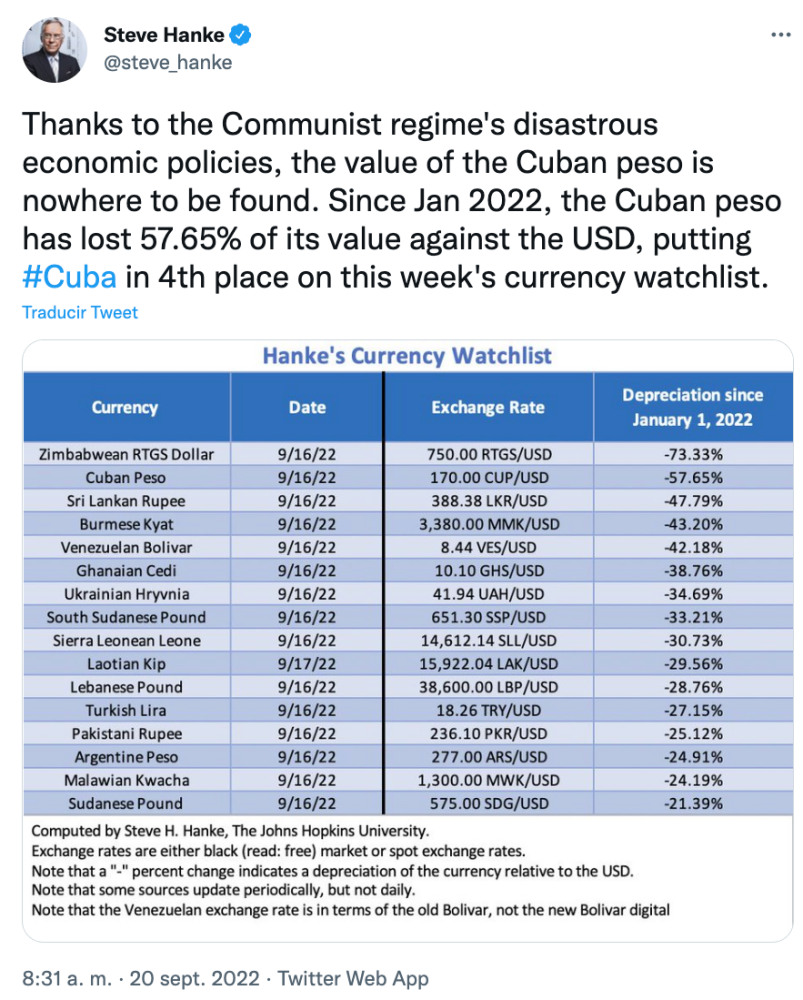 Steve Hanke
@steve_hanke

Thanks to the Communist regime's disastrous economic policies, the value of the Cuban peso is nowhere to be found. Since Jan 2022, the Cuban peso has lost 57.65% of its value against the USD, putting #Cuba in 4th place on this week's currency watchlist.

Traducir Tweet

Hanke's Currency Watchlist

| Currency | Date | Exchange Rate | Depreciation since January 1, 2022 |
|---|---|---|---|
| Zimbabwean RTGS Dollar | 9/16/22 | 750.00 RTGS/USD | -73.33% |
| Cuban Peso | 9/16/22 | 170.00 CUP/USD | -57.65% |
| Sri Lankan Rupee | 9/16/22 | 388.38 LKR/USD | -47.79% |
| Burmese Kyat | 9/16/22 | 3,380.00 MMK/USD | -43.20% |
| Venezuelan Bolivar | 9/16/22 | 8.44 VES/USD | -42.18% |
| Ghanaian Cedi | 9/16/22 | 10.10 GHS/USD | -38.76% |
| Ukrainian Hryvnia | 9/16/22 | 41.94 UAH/USD | -34.69% |
| South Sudanese Pound | 9/16/22 | 651.30 SSP/USD | -33.21% |
| Sierra Leonean Leone | 9/16/22 | 14,612.14 SLL/USD | -30.73% |
| Laotian Kip | 9/17/22 | 15,922.04 LAK/USD | -29.56% |
| Lebanese Pound | 9/16/22 | 38,600.00 LBP/USD | -28.76% |
| Turkish Lira | 9/16/22 | 18.26 TRY/USD | -27.15% |
| Pakistani Rupee | 9/16/22 | 236.10 PKR/USD | -25.12% |
| Argentine Peso | 9/16/22 | 277.00 ARS/USD | -24.91% |
| Malawian Kwacha | 9/16/22 | 1,300.00 MWK/USD | -24.19% |
| Sudanese Pound | 9/16/22 | 575.00 SDG/USD | -21.39% |

Computed by Steve H. Hanke, The Johns Hopkins University.
Exchange rates are either black (read: free) market or spot exchange rates.
Note that a "-" percent change indicates a depreciation of the currency relative to the USD.
Note that some sources update periodically, but not daily.
Note that the Venezuelan exchange rate is in terms of the old Bolivar, not the new Bolivar digital

8:31 a. m. · 20 sept. 2022 · Twitter Web App